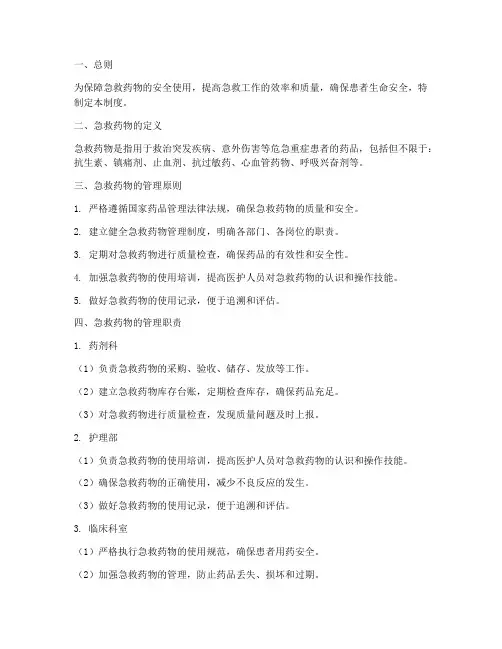 一、总则

为保障急救药物的安全使用，提高急救工作的效率和质量，确保患者生命安全，特制定本制度。

二、急救药物的定义

急救药物是指用于救治突发疾病、意外伤害等危急重症患者的药品，包括但不限于：抗生素、镇痛剂、止血剂、抗过敏药、心血管药物、呼吸兴奋剂等。

三、急救药物的管理原则

1. 严格遵循国家药品管理法律法规，确保急救药物的质量和安全。

2. 建立健全急救药物管理制度，明确各部门、各岗位的职责。

3. 定期对急救药物进行质量检查，确保药品的有效性和安全性。

4. 加强急救药物的使用培训，提高医护人员对急救药物的认识和操作技能。

5. 做好急救药物的使用记录，便于追溯和评估。

四、急救药物的管理职责

1. 药剂科

（1）负责急救药物的采购、验收、储存、发放等工作。

（2）建立急救药物库存台账，定期检查库存，确保药品充足。

（3）对急救药物进行质量检查，发现质量问题及时上报。

2. 护理部

（1）负责急救药物的使用培训，提高医护人员对急救药物的认识和操作技能。

（2）确保急救药物的正确使用，减少不良反应的发生。

（3）做好急救药物的使用记录，便于追溯和评估。

3. 临床科室

（1）严格执行急救药物的使用规范，确保患者用药安全。

（2）加强急救药物的管理，防止药品丢失、损坏和过期。